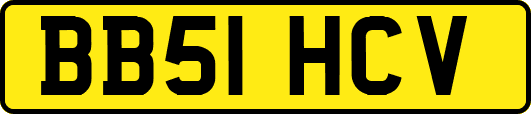 BB51 HCV